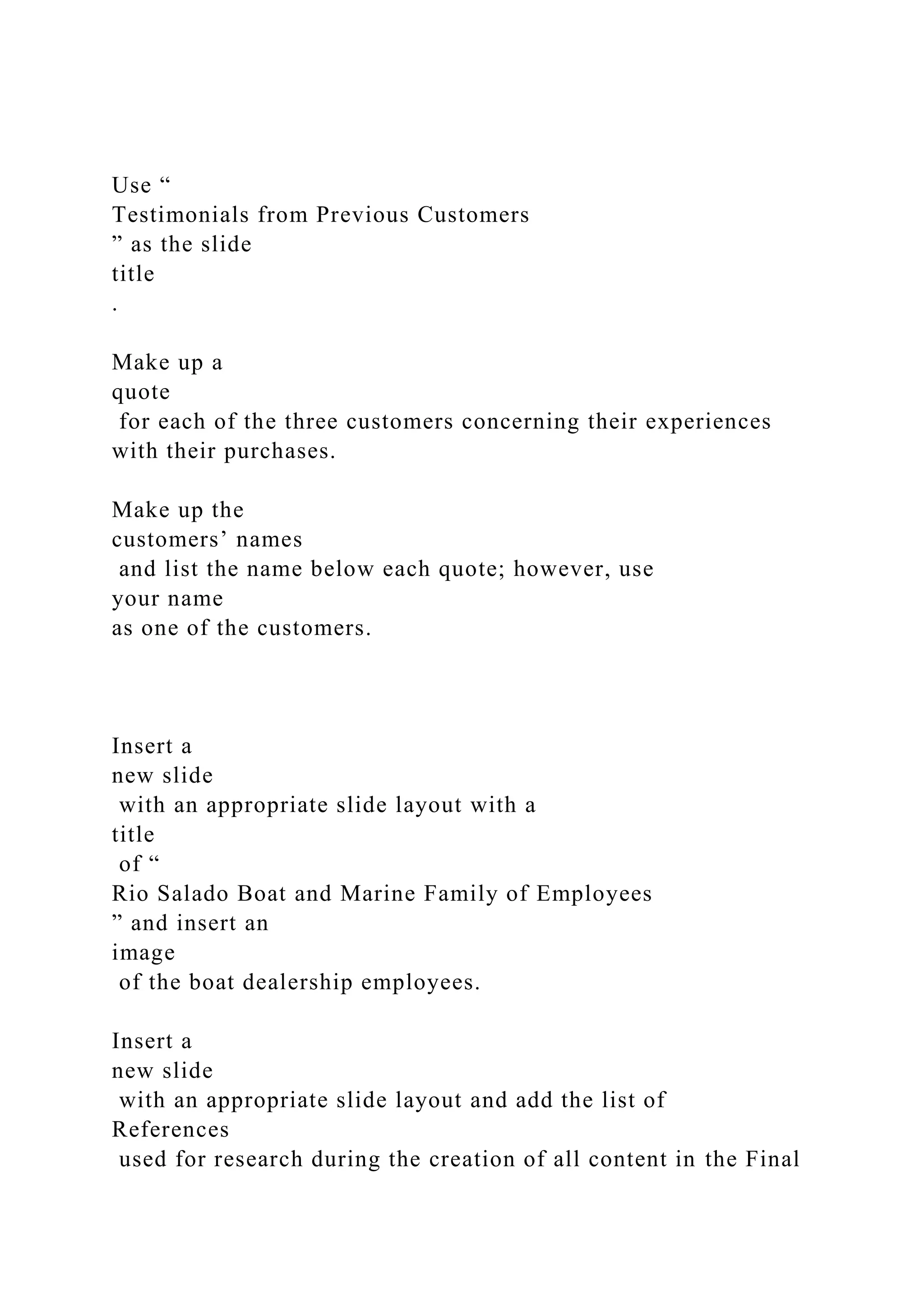 Use “
Testimonials from Previous Customers
” as the slide
title
.

Make up a
quote
for each of the three customers concerning their experiences with their purchases.

Make up the
customers’ names
and list the name below each quote; however, use
your name
as one of the customers.

Insert a
new slide
with an appropriate slide layout with a
title
of “
Rio Salado Boat and Marine Family of Employees
” and insert an
image
of the boat dealership employees.

Insert a
new slide
with an appropriate slide layout and add the list of
References
used for research during the creation of all content in the Final